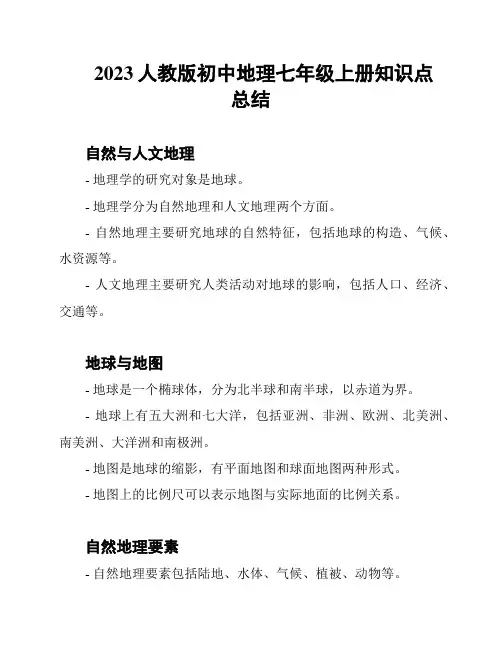 2023 人教版初中地理七年级上册知识点总结

自然与人文地理

- 地理学的研究对象是地球。

- 地理学分为自然地理和人文地理两个方面。

- 自然地理主要研究地球的自然特征，包括地球的构造、气候、水资源等。

- 人文地理主要研究人类活动对地球的影响，包括人口、经济、交通等。

地球与地图

- 地球是一个椭球体，分为北半球和南半球，以赤道为界。

- 地球上有五大洲和七大洋，包括亚洲、非洲、欧洲、北美洲、南美洲、大洋洲和南极洲。

- 地图是地球的缩影，有平面地图和球面地图两种形式。

- 地图上的比例尺可以表示地图与实际地面的比例关系。

自然地理要素

- 自然地理要素包括陆地、水体、气候、植被、动物等。